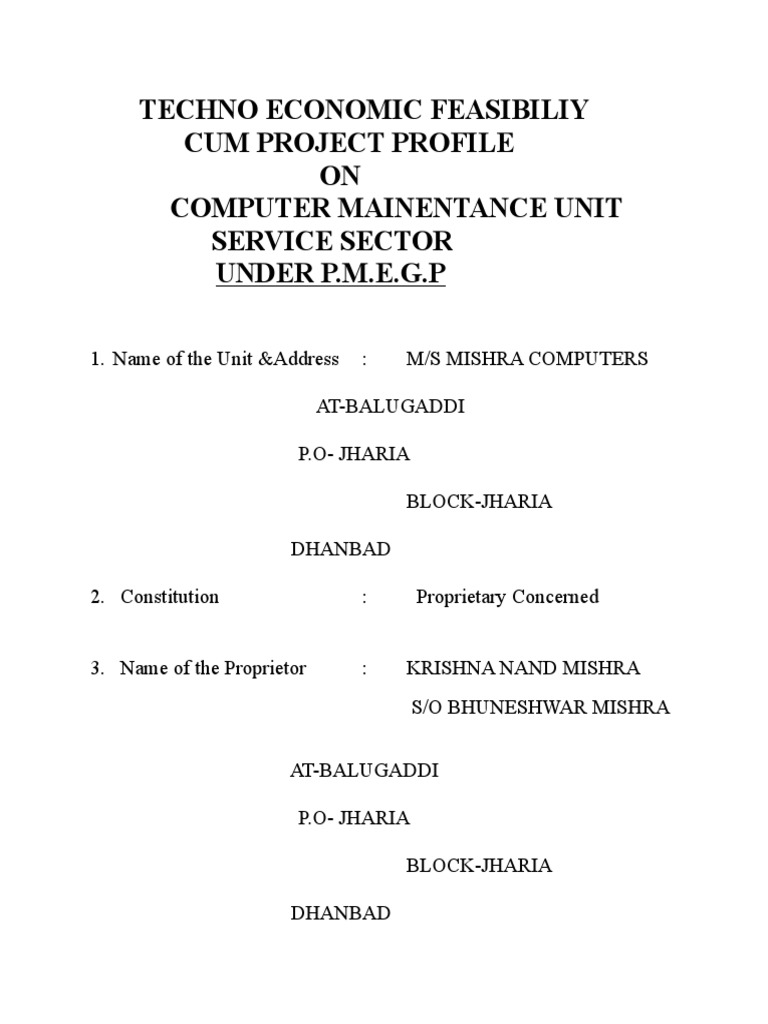 TECHNO ECONOMIC FEASIBILIY
CUM PROJECT PROFILE
ON
COMPUTER MAINENTANCE UNIT
SERVICE SECTOR
UNDER P.M.E.G.P

1. Name of the Unit &Address : M/S MISHRA COMPUTERS

AT-BALUGADDI

P.O- JHARIA

BLOCK-JHARIA

DHANBAD

2. Constitution : Proprietary Concerned

3. Name of the Proprietor : KRISHNA NAND MISHRA
S/O BHUNESHWAR MISHRA

AT-BALUGADDI

P.O- JHARIA

BLOCK-JHARIA

DHANBAD